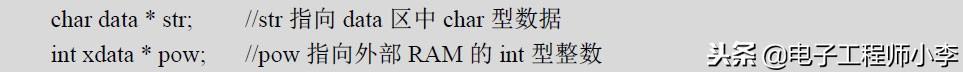 char data * str;　　//str 指向 data 区中 char 型数据
int xdata * pow;　　//pow 指向外部 RAM 的 int 型整数

头条 @电子工程师小李